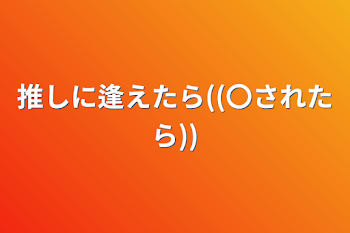 推しに逢えたら((〇されたら))